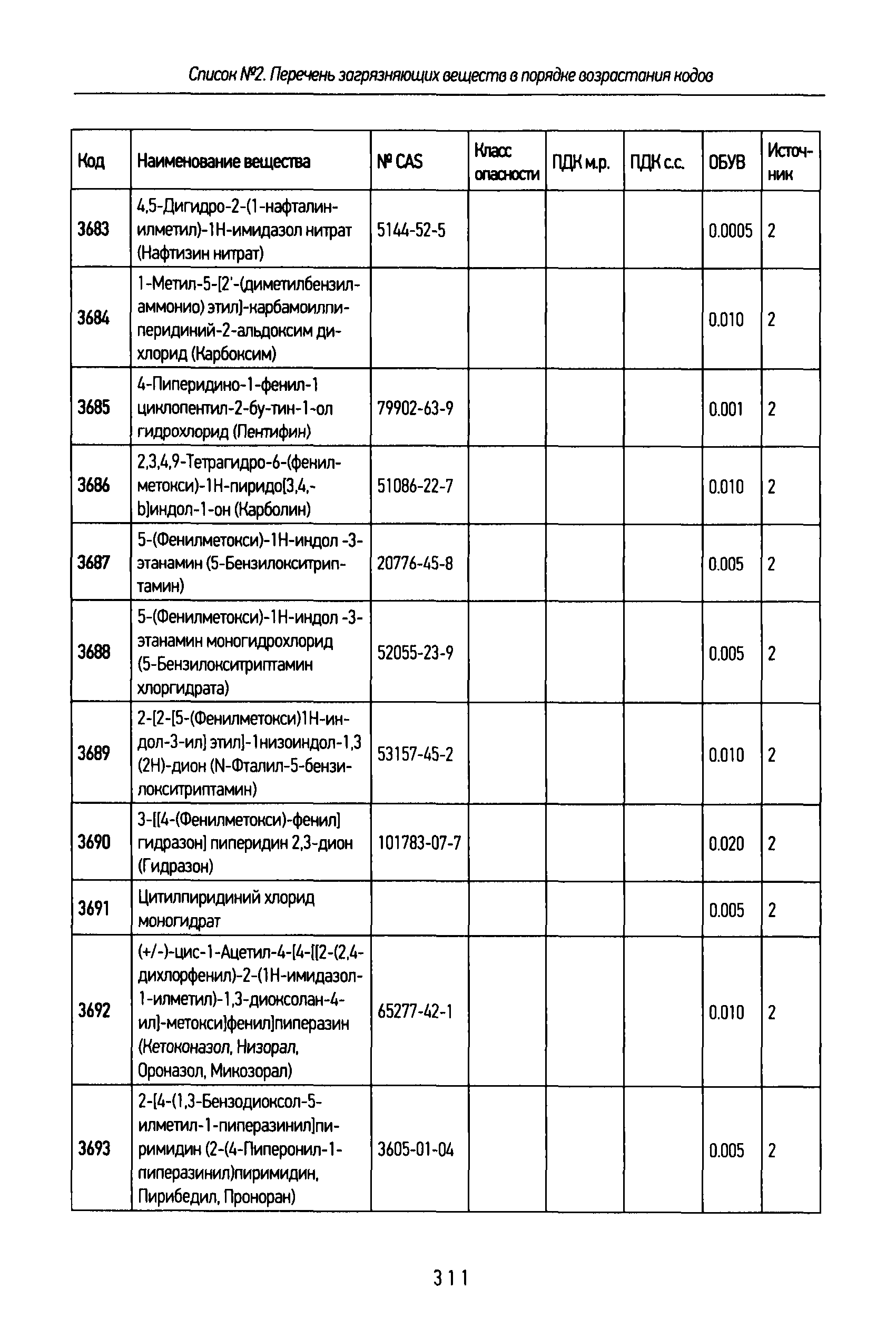 Список №2. Перечень загрязняющих веществ в порядке возрастания кодов

| Код | Наименование вещества | № CAS | Класс опасности | ПДК м.р. | ПДК с.с. | ОБУВ | Источник |
|---|---|---|---|---|---|---|---|
| 3683 | 4,5-Дигидро-2-(1-нафталинилметил)-1Н-имидазол нитрат (Нафтизин нитрат) | 5144-52-5 | | | | 0.0005 | 2 |
| 3684 | 1-Метил-5-[2'-(диметилбензиламмонио) этил]-карбамоилпиперидиний-2-альдоксим дихлорид (Карбоксим) | | | | | 0.010 | 2 |
| 3685 | 4-Пиперидино-1-фенил-1 циклопентил-2-бу-тин-1-ол гидрохлорид (Пентифин) | 79902-63-9 | | | | 0.001 | 2 |
| 3686 | 2,3,4,9-Тетрагидро-6-(фенилметокси)-1Н-пиридо[3,4,-b]индол-1-он (Карболин) | 51086-22-7 | | | | 0.010 | 2 |
| 3687 | 5-(Фенилметокси)-1Н-индол -3-этанамин (5-Бензилокситриптамин) | 20776-45-8 | | | | 0.005 | 2 |
| 3688 | 5-(Фенилметокси)-1Н-индол -3-этанамин моногидрохлорид (5-Бензилокситриптамин хлоргидрата) | 52055-23-9 | | | | 0.005 | 2 |
| 3689 | 2-[2-[5-(Фенилметокси)1Н-индол-3-ил] этил]-1низоиндол-1,3 (2Н)-дион (N-Фталил-5-бензилокситриптамин) | 53157-45-2 | | | | 0.010 | 2 |
| 3690 | 3-[[4-(Фенилметокси)-фенил] гидразон] пиперидин 2,3-дион (Гидразон) | 101783-07-7 | | | | 0.020 | 2 |
| 3691 | Цитилпиридиний хлорид моногидрат | | | | | 0.005 | 2 |
| 3692 | (+/-)-цис-1-Ацетил-4-[4-[[2-(2,4-дихлорфенил)-2-(1Н-имидазол-1-илметил)-1,3-диоксолан-4-ил]-метокси]фенил]пиперазин (Кетоконазол, Низорал, Ороназол, Микозорал) | 65277-42-1 | | | | 0.010 | 2 |
| 3693 | 2-[4-(1,3-Бензодиоксол-5-илметил-1-пиперазинил]пиримидин (2-(4-Пиперонил-1-пиперазинил)пиримидин, Пирибедил, Проноран) | 3605-01-04 | | | | 0.005 | 2 |

311